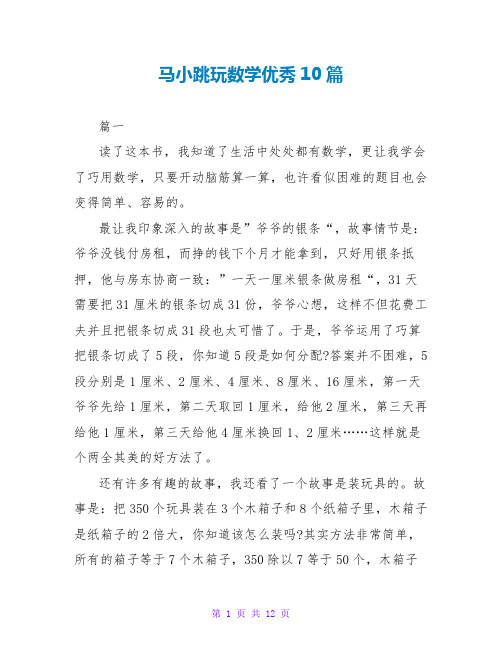 马小跳玩数学优秀10篇

篇一

读了这本书，我知道了生活中处处都有数学，更让我学会了巧用数学，只要开动脑筋算一算，也许看似困难的题目也会变得简单、容易的。

最让我印象深入的故事是”爷爷的银条“，故事情节是：爷爷没钱付房租，而挣的钱下个月才能拿到，只好用银条抵押，他与房东协商一致：”一天一厘米银条做房租“，31天需要把31厘米的银条切成31份，爷爷心想，这样不但花费工夫并且把银条切成31段也太可惜了。于是，爷爷运用了巧算把银条切成了5段，你知道5段是如何分配?答案并不困难，5段分别是1厘米、2厘米、4厘米、8厘米、16厘米，第一天爷爷先给1厘米，第二天取回1厘米，给他2厘米，第三天再给他1厘米，第三天给他4厘米换回1、2厘米……这样就是个两全其美的好方法了。

还有许多有趣的故事，我还看了一个故事是装玩具的。故事是：把350个玩具装在3个木箱子和8个纸箱子里，木箱子是纸箱子的2倍大，你知道该怎么装吗?其实方法非常简单，所有的箱子等于7个木箱子，350除以7等于50个，木箱子

第 1 页 共 12 页